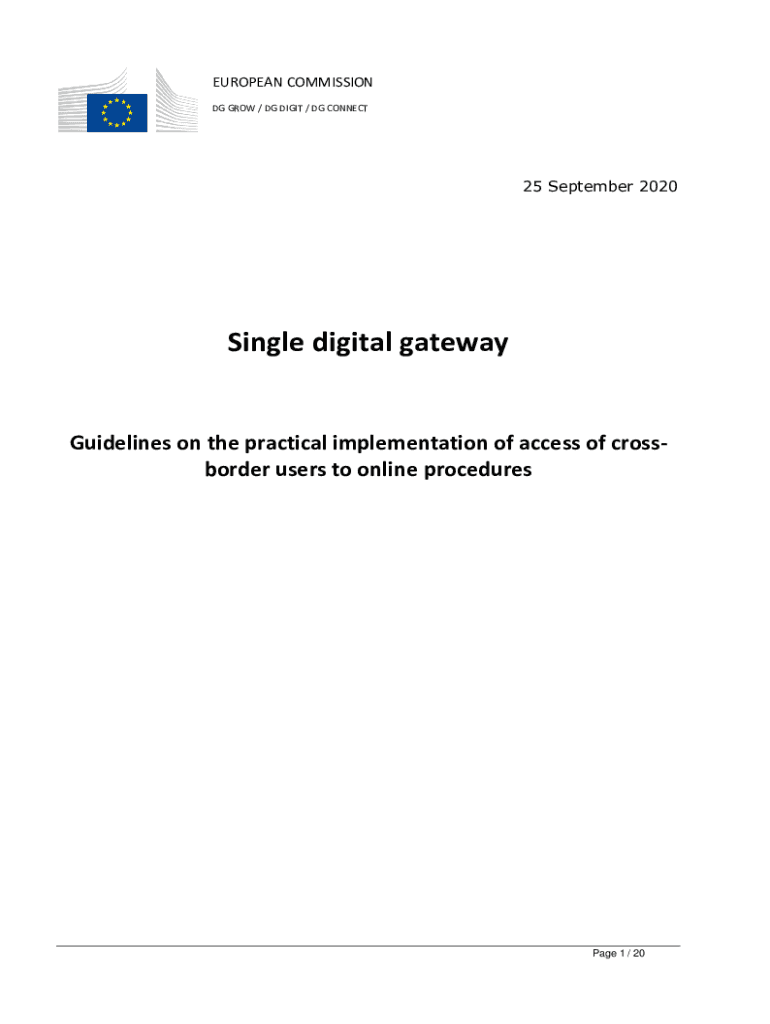 EUROPEAN COMMISSION
DG GROW / DG DIGIT / DG CONNECT

25 September 2020

Single digital gateway

Guidelines on the practical implementation of access of cross-border users to online procedures

Page 1 / 20